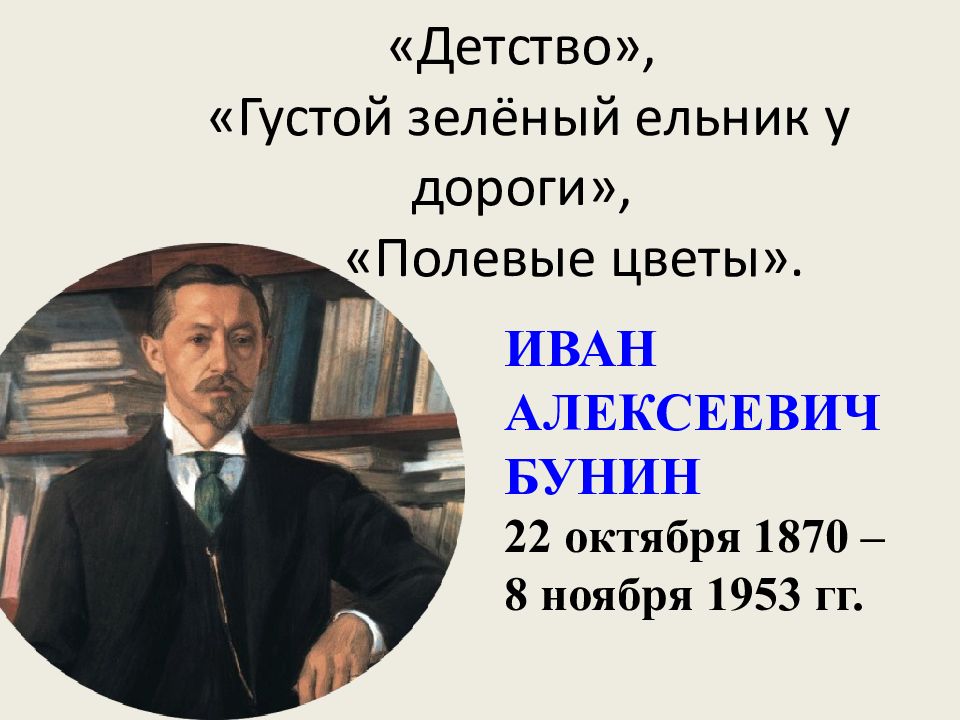 «Детство»,
«Густой зелёный ельник у дороги»,
«Полевые цветы».

ИВАН АЛЕКСЕЕВИЧ БУНИН
22 октября 1870 – 8 ноября 1953 гг.